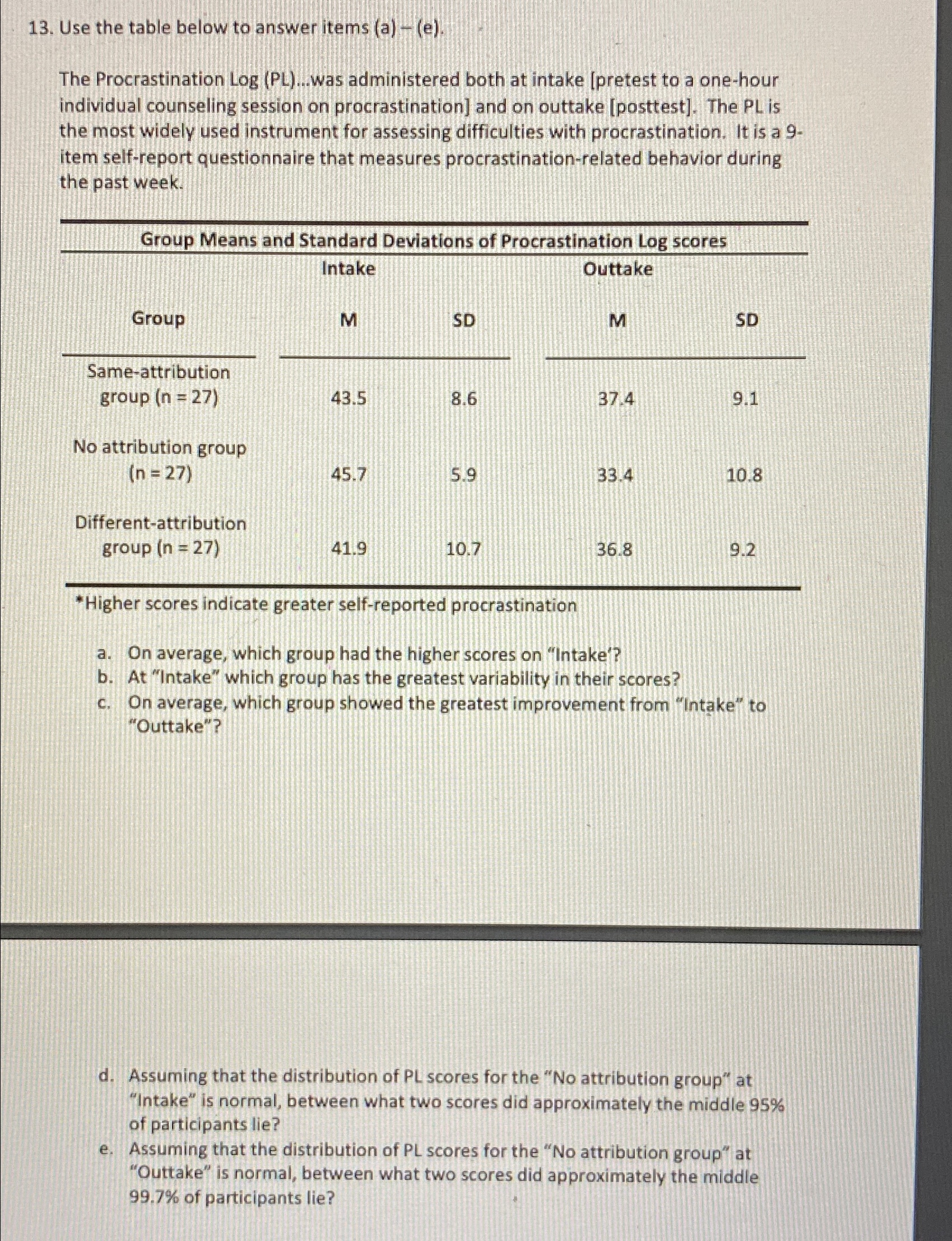 13. Use the table below to answer items (a) – (e).

The Procrastination Log (PL)...was administered both at intake [pretest to a one-hour individual counseling session on procrastination] and on outtake [posttest]. The PL is the most widely used instrument for assessing difficulties with procrastination. It is a 9-item self-report questionnaire that measures procrastination-related behavior during the past week.

Group Means and Standard Deviations of Procrastination Log scores

| | Intake | | Outtake | |
|---|---|---|---|---|
| Group | M | SD | M | SD |
| Same-attribution group (n = 27) | 43.5 | 8.6 | 37.4 | 9.1 |
| No attribution group (n = 27) | 45.7 | 5.9 | 33.4 | 10.8 |
| Different-attribution group (n = 27) | 41.9 | 10.7 | 36.8 | 9.2 |

*Higher scores indicate greater self-reported procrastination

a. On average, which group had the higher scores on "Intake'?
b. At "Intake" which group has the greatest variability in their scores?
c. On average, which group showed the greatest improvement from "Intake" to "Outtake"?

d. Assuming that the distribution of PL scores for the "No attribution group" at "Intake" is normal, between what two scores did approximately the middle 95% of participants lie?
e. Assuming that the distribution of PL scores for the "No attribution group" at "Outtake" is normal, between what two scores did approximately the middle 99.7% of participants lie?